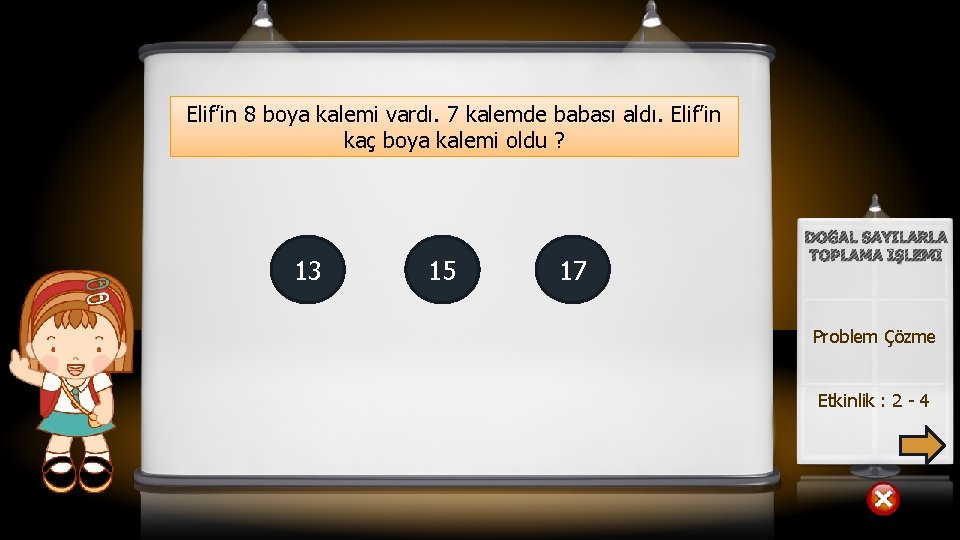 Elif'in 8 boya kalemi vardı. 7 kalemde babası aldı. Elif'in kaç boya kalemi oldu ?

13

15

17

DOĞAL SAYILARLA TOPLAMA İŞLEMİ

Problem Çözme

Etkinlik : 2 - 4